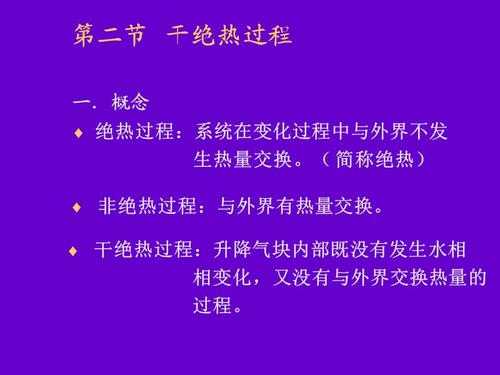 第二节 干绝热过程

一. 概念

♦ 绝热过程：系统在变化过程中与外界不发生热量交换。（简称绝热）

♦ 非绝热过程：与外界有热量交换。

♦ 干绝热过程：升降气块内部既没有发生水相相变化，又没有与外界交换热量的过程。